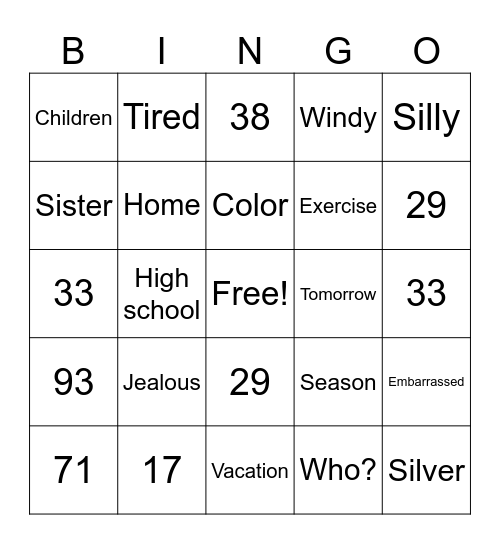 | B | I | N | G | O |
|---|---|---|---|---|
| Children | Tired | 38 | Windy | Silly |
| Sister | Home | Color | Exercise | 29 |
| 33 | High school | Free! | Tomorrow | 33 |
| 93 | Jealous | 29 | Season | Embarrassed |
| 71 | 17 | Vacation | Who? | Silver |